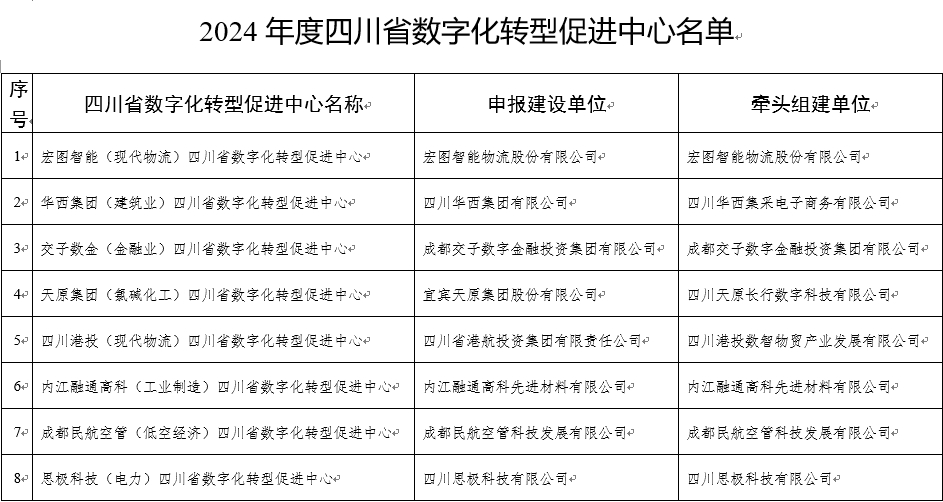 2024 年度四川省数字化转型促进中心名单

| 序号 | 四川省数字化转型促进中心名称 | 申报建设单位 | 牵头组建单位 |
|---|---|---|---|
| 1 | 宏图智能（现代物流）四川省数字化转型促进中心 | 宏图智能物流股份有限公司 | 宏图智能物流股份有限公司 |
| 2 | 华西集团（建筑业）四川省数字化转型促进中心 | 四川华西集团有限公司 | 四川华西集采电子商务有限公司 |
| 3 | 交子数金（金融业）四川省数字化转型促进中心 | 成都交子数字金融投资集团有限公司 | 成都交子数字金融投资集团有限公司 |
| 4 | 天原集团（氯碱化工）四川省数字化转型促进中心 | 宜宾天原集团股份有限公司 | 四川天原长行数字科技有限公司 |
| 5 | 四川港投（现代物流）四川省数字化转型促进中心 | 四川省港航投资集团有限责任公司 | 四川港投数智物贸产业发展有限公司 |
| 6 | 内江融通高科（工业制造）四川省数字化转型促进中心 | 内江融通高科先进材料有限公司 | 内江融通高科先进材料有限公司 |
| 7 | 成都民航空管（低空经济）四川省数字化转型促进中心 | 成都民航空管科技发展有限公司 | 成都民航空管科技发展有限公司 |
| 8 | 思极科技（电力）四川省数字化转型促进中心 | 四川思极科技有限公司 | 四川思极科技有限公司 |